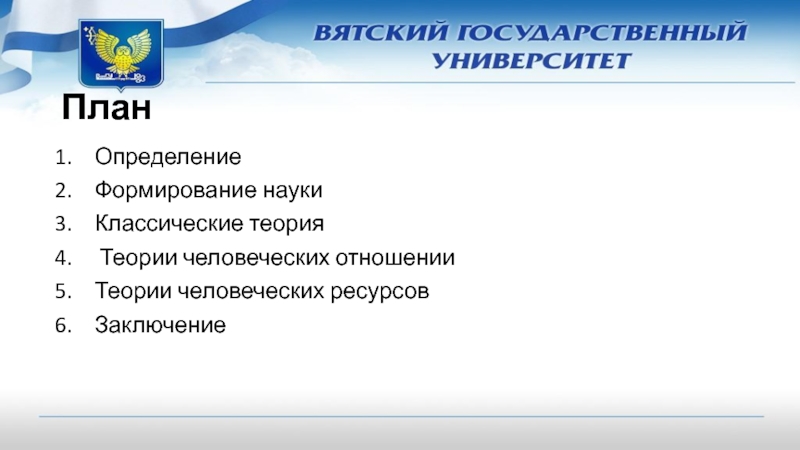 ВЯТСКИЙ ГОСУДАРСТВЕННЫЙ УНИВЕРСИТЕТ

План

1. Определение
2. Формирование науки
3. Классические теория
4. Теории человеческих отношении
5. Теории человеческих ресурсов
6. Заключение